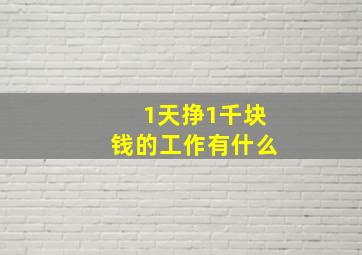 1天挣1千块钱的工作有什么